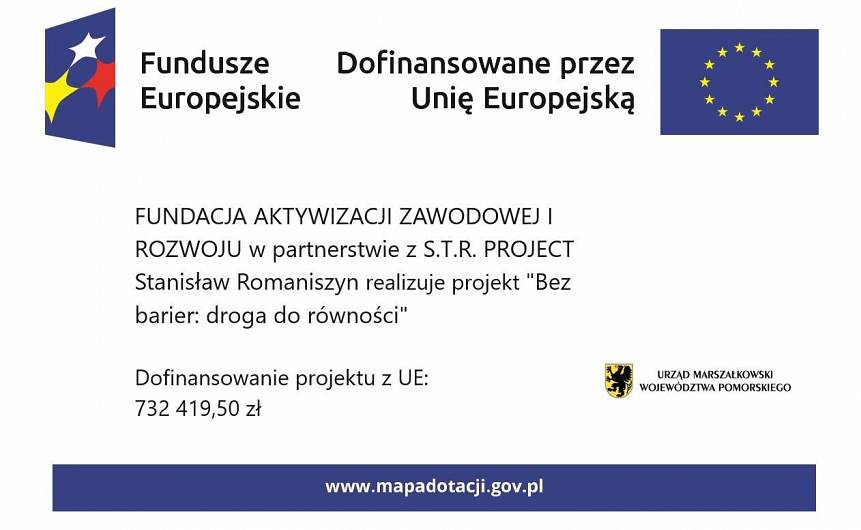 Fundusze Europejskie

Dofinansowane przez Unię Europejską

FUNDACJA AKTYWIZACJI ZAWODOWEJ I ROZWOJU w partnerstwie z S.T.R. PROJECT Stanisław Romaniszyn realizuje projekt "Bez barier: droga do równości"

Dofinansowanie projektu z UE: 732 419,50 zł

URZĄD MARSZAŁKOWSKI WOJEWÓDZTWA POMORSKIEGO

www.mapadotacji.gov.pl